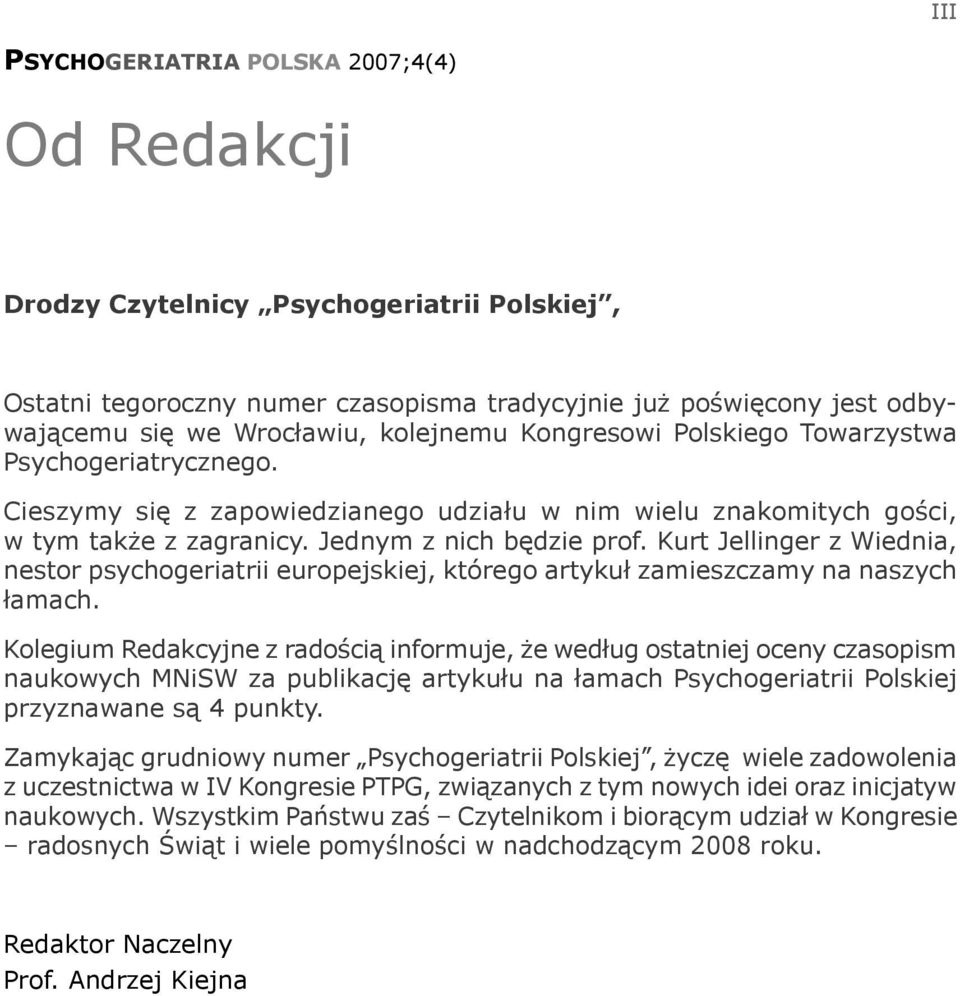 III

PSYCHOGERIATRIA POLSKA 2007;4(4)

Od Redakcji

Drodzy Czytelnicy „Psychogeriatrii Polskiej”,

Ostatni tegoroczny numer czasopisma tradycyjnie już poświęcony jest odbywającemu się we Wrocławiu, kolejnemu Kongresowi Polskiego Towarzystwa Psychogeriatrycznego.

Cieszymy się z zapowiedzianego udziału w nim wielu znakomitych gości, w tym także z zagranicy. Jednym z nich będzie prof. Kurt Jellinger z Wiednia, nestor psychogeriatrii europejskiej, którego artykuł zamieszczamy na naszych łamach.

Kolegium Redakcyjne z radością informuje, że według ostatniej oceny czasopism naukowych MNiSW za publikację artykułu na łamach Psychogeriatrii Polskiej przyznawane są 4 punkty.

Zamykając grudniowy numer „Psychogeriatrii Polskiej”, życzę wiele zadowolenia z uczestnictwa w IV Kongresie PTPG, związanych z tym nowych idei oraz inicjatyw naukowych. Wszystkim Państwu zaś – Czytelnikom i biorącym udział w Kongresie – radosnych Świąt i wiele pomyślności w nadchodzącym 2008 roku.

Redaktor Naczelny
Prof. Andrzej Kiejna